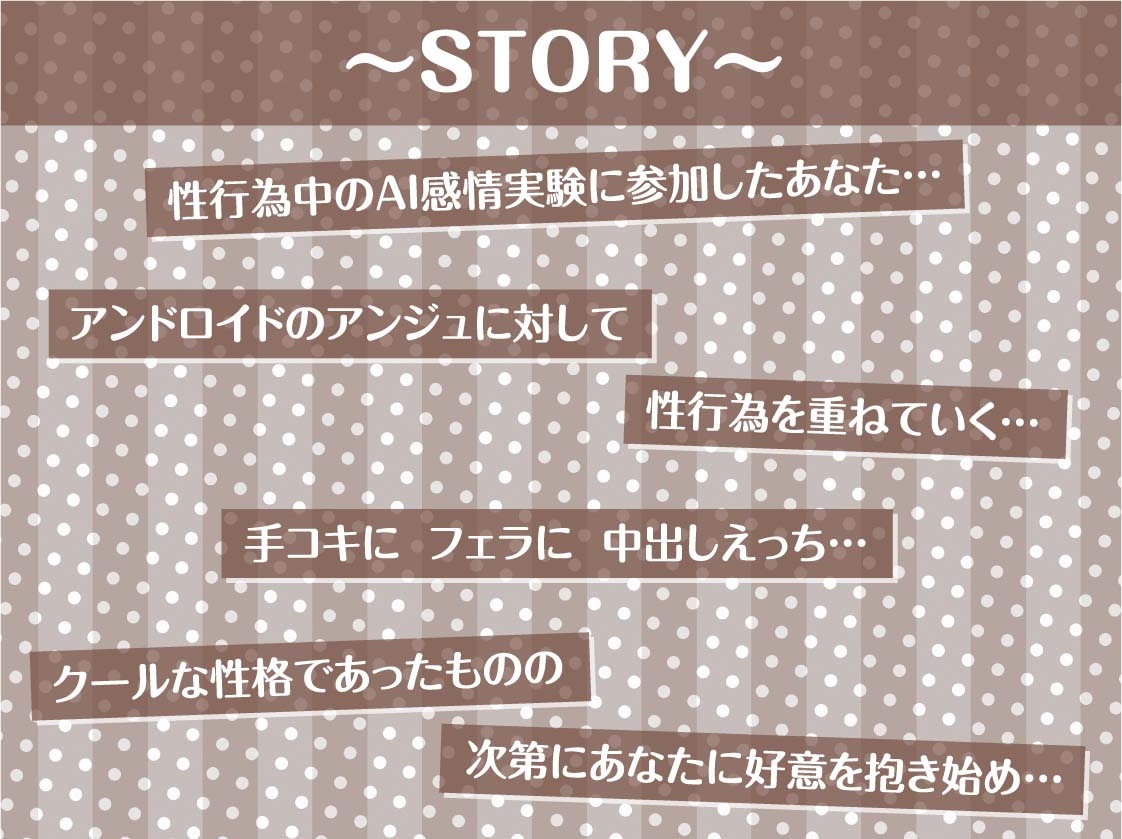 ～STORY～

性行為中のAI感情実験に参加したあなた…

アンドロイドのアンジュに対して

性行為を重ねていく…

手コキに　フェラに　中出しえっち…

クールな性格であったものの

次第にあなたに好意を抱き始め…